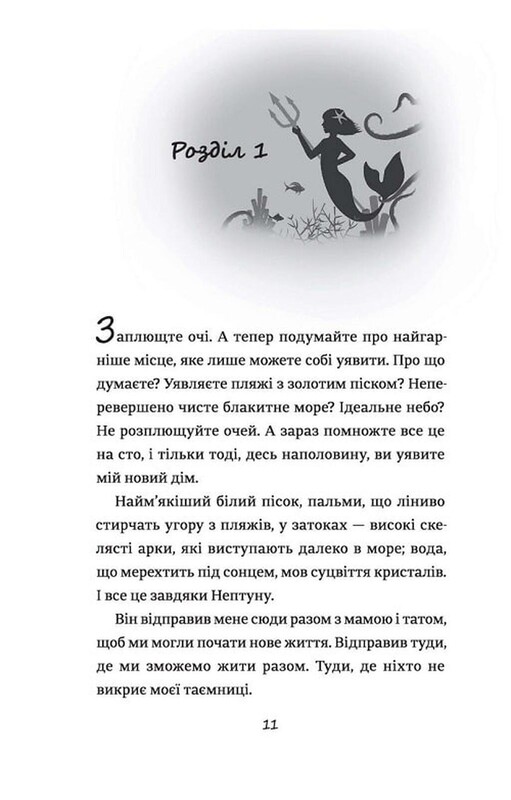 Розділ 1

Заплющте очі. А тепер подумайте про найгарніше місце, яке лише можете собі уявити. Про що думаєте? Уявляєте пляжі з золотим піском? Неперевершено чисте блакитне море? Ідеальне небо? Не розплющуйте очей. А зараз помножте все це на сто, і тільки тоді, десь наполовину, ви уявите мій новий дім.

Найм'якіший білий пісок, пальми, що ліниво стирчать угору з пляжів, у затоках — високі скелясті арки, які виступають далеко в море; вода, що мерехтить під сонцем, мов суцвіття кристалів. І все це завдяки Нептуну.

Він відправив мене сюди разом з мамою і татом, щоб ми могли почати нове життя. Відправив туди, де ми зможемо жити разом. Туди, де ніхто не викриє моєї таємниці.

11